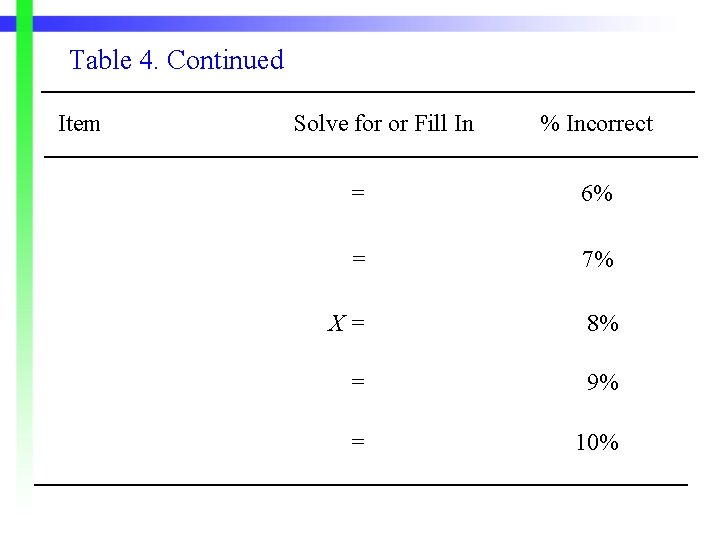 Table 4. Continued

| Item | Solve for or Fill In | % Incorrect |
|---|---|---|
| | = | 6% |
| | = | 7% |
| | $X$ = | 8% |
| | = | 9% |
| | = | 10% |